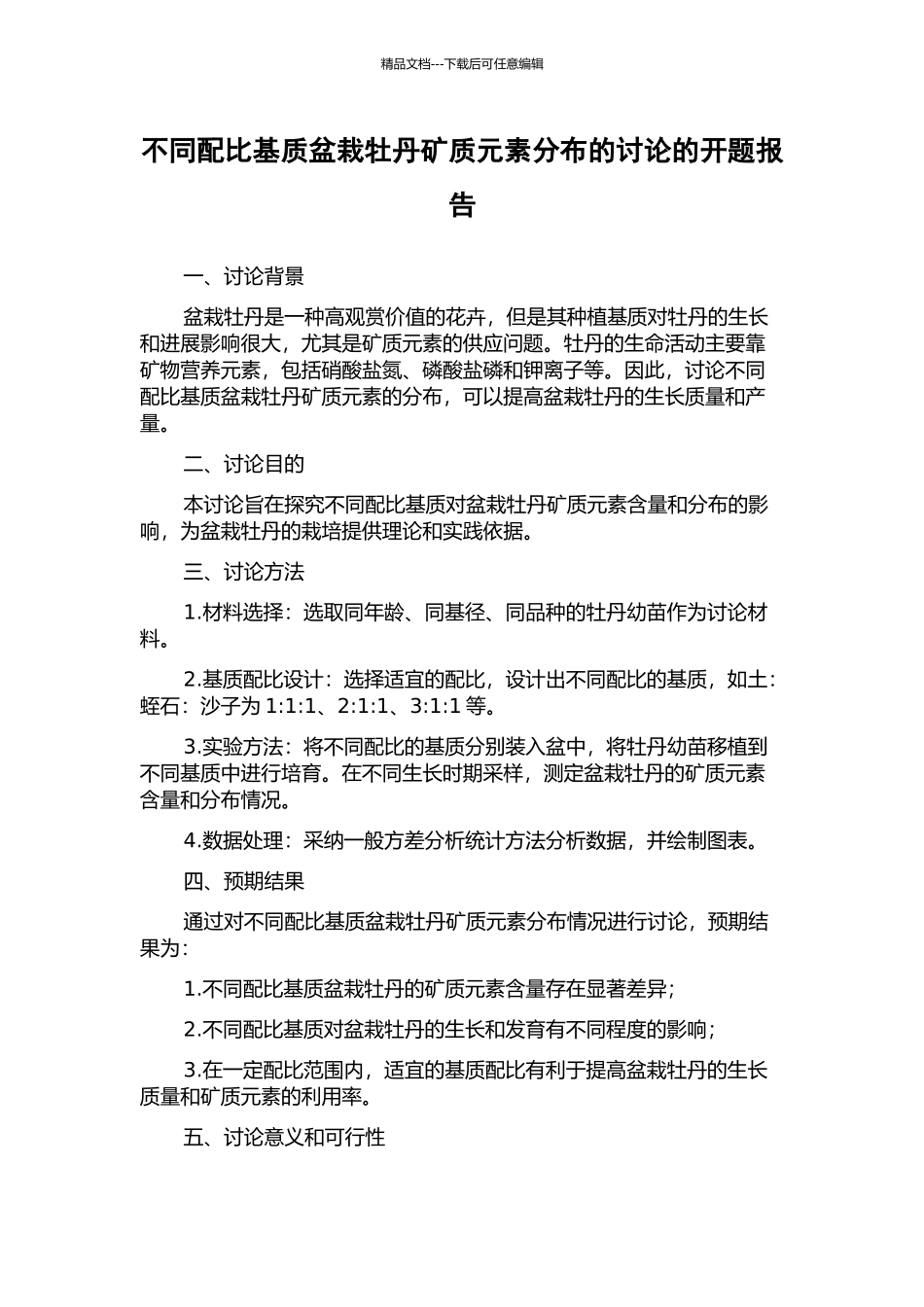 精品文档---下载后可任意编辑

不同配比基质盆栽牡丹矿质元素分布的讨论的开题报告

一、讨论背景

盆栽牡丹是一种高观赏价值的花卉，但是其种植基质对牡丹的生长和进展影响很大，尤其是矿质元素的供应问题。牡丹的生命活动主要靠矿物营养元素，包括硝酸盐氮、磷酸盐磷和钾离子等。因此，讨论不同配比基质盆栽牡丹矿质元素的分布，可以提高盆栽牡丹的生长质量和产量。

二、讨论目的

本讨论旨在探究不同配比基质对盆栽牡丹矿质元素含量和分布的影响，为盆栽牡丹的栽培提供理论和实践依据。

三、讨论方法

1.材料选择：选取同年龄、同基径、同品种的牡丹幼苗作为讨论材料。

2.基质配比设计：选择适宜的配比，设计出不同配比的基质，如土：蛭石：沙子为 1:1:1、2:1:1、3:1:1 等。

3.实验方法：将不同配比的基质分别装入盆中，将牡丹幼苗移植到不同基质中进行培育。在不同生长时期采样，测定盆栽牡丹的矿质元素含量和分布情况。

4.数据处理：采纳一般方差分析统计方法分析数据，并绘制图表。

四、预期结果

通过对不同配比基质盆栽牡丹矿质元素分布情况进行讨论，预期结果为：

1.不同配比基质盆栽牡丹的矿质元素含量存在显著差异；

2.不同配比基质对盆栽牡丹的生长和发育有不同程度的影响；

3.在一定配比范围内，适宜的基质配比有利于提高盆栽牡丹的生长质量和矿质元素的利用率。

五、讨论意义和可行性